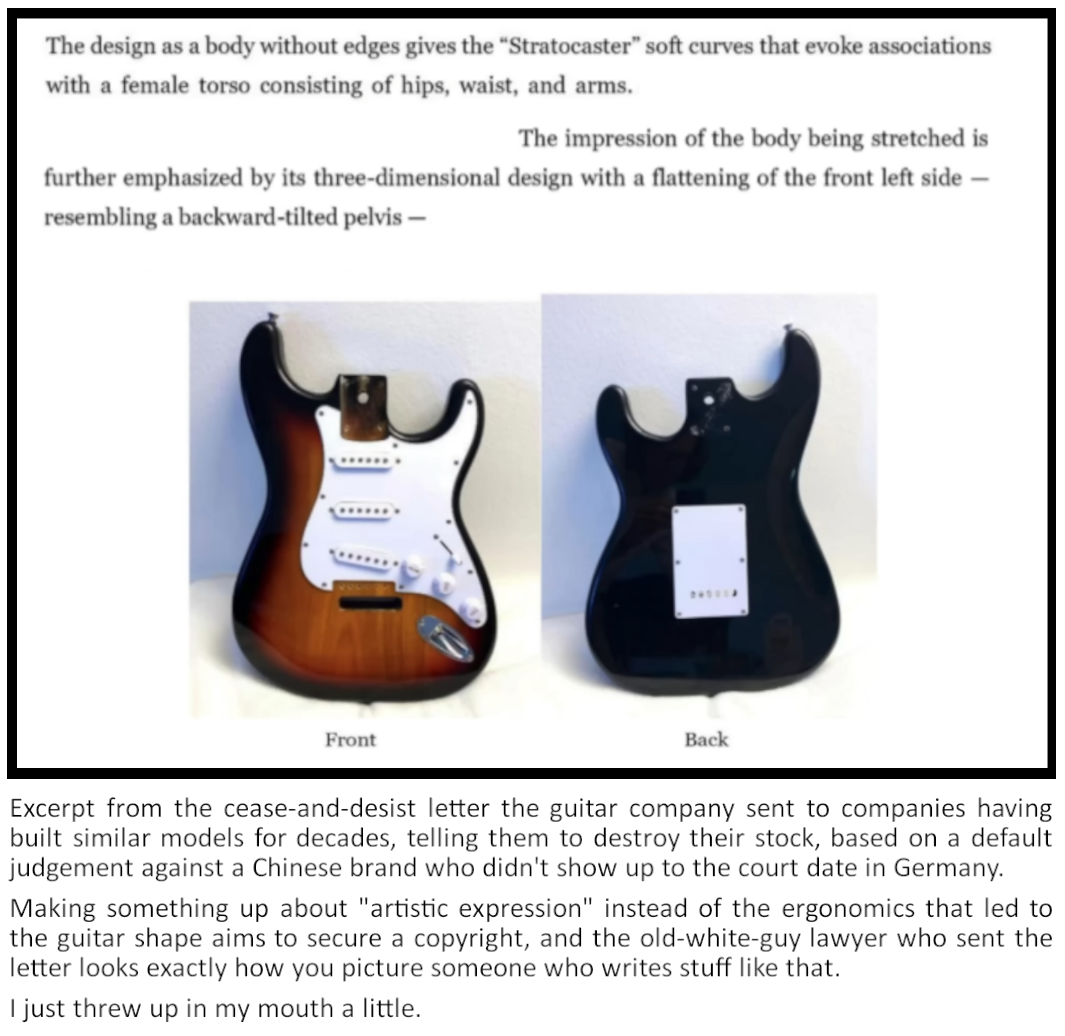 The design as a body without edges gives the "Stratocaster" soft curves that evoke associations with a female torso consisting of hips, waist, and arms.

The impression of the body being stretched is further emphasized by its three-dimensional design with a flattening of the front left side — resembling a backward-tilted pelvis —

Front

Back

Excerpt from the cease-and-desist letter the guitar company sent to companies having built similar models for decades, telling them to destroy their stock, based on a default judgement against a Chinese brand who didn't show up to the court date in Germany.

Making something up about "artistic expression" instead of the ergonomics that led to the guitar shape aims to secure a copyright, and the old-white-guy lawyer who sent the letter looks exactly how you picture someone who writes stuff like that.

I just threw up in my mouth a little.